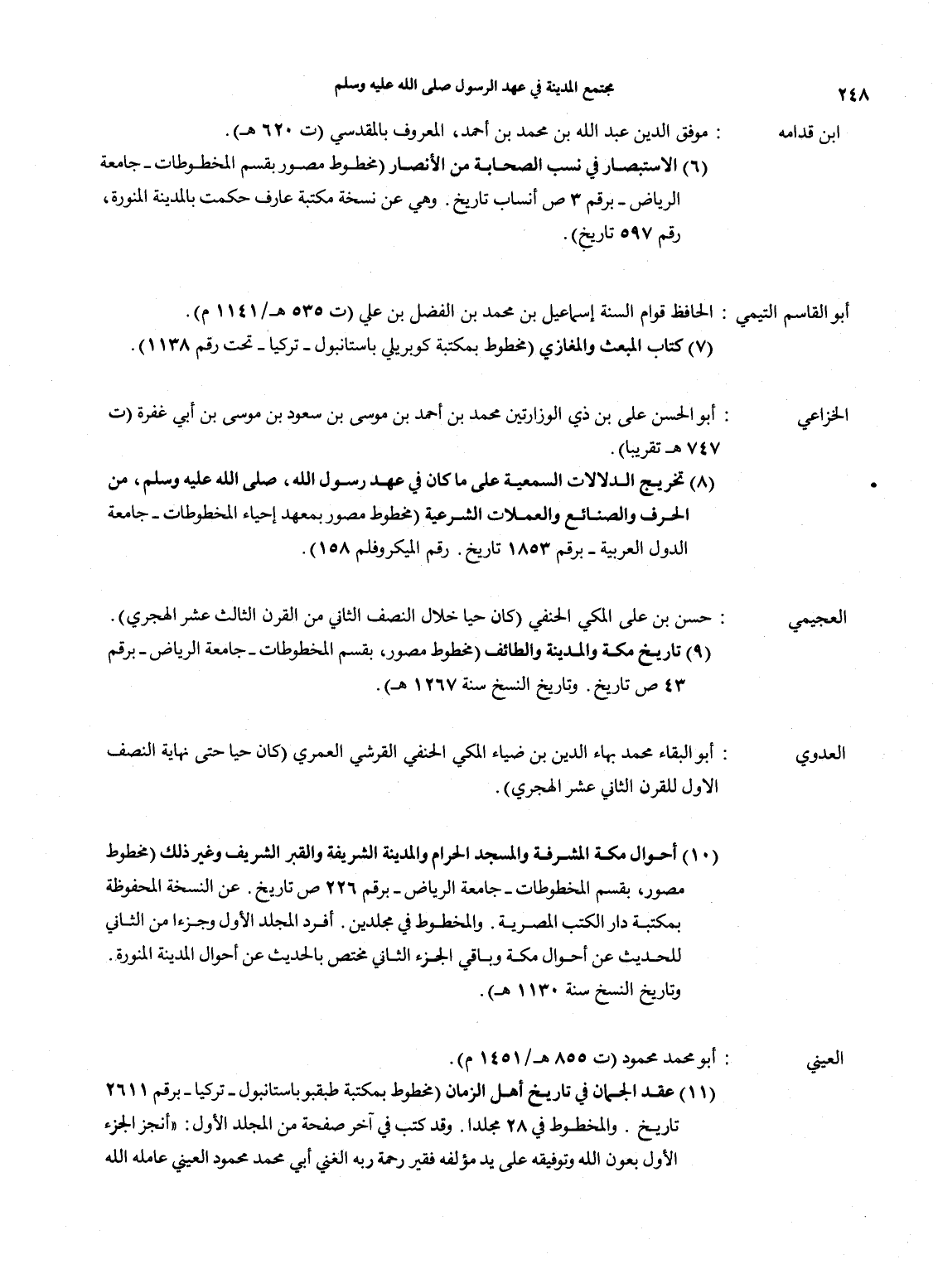 ٢٤٨ مجتمع المدينة في عهد الرسول صلى الله عليه وسلم

ابن قدامه : موفق الدين عبد الله بن محمد بن أحمد، المعروف بالمقدسي (ت ٦٢٠ هـ).
(٦) الاستبصار في نسب الصحابة من الأنصار (مخطوط مصور بقسم المخطوطات ـ جامعة الرياض ـ برقم ٣ ص أنساب تاريخ. وهي عن نسخة مكتبة عارف حكمت بالمدينة المنورة، رقم ٥٩٧ تاريخ).

أبو القاسم التيمي : الحافظ قوام السنة إسماعيل بن محمد بن الفضل بن علي (ت ٥٣٥ هـ/١١٤١ م).
(٧) كتاب المبعث والمغازي (مخطوط بمكتبة كوبريلي باستانبول ـ تركيا ـ تحت رقم ١١٣٨).

الخزاعي : أبو الحسن على بن ذي الوزارتين محمد بن أحمد بن موسى بن سعود بن موسى بن أبي غفرة (ت ٧٤٧ هـ تقريبا).
(٨) تخريج الدلالات السمعية على ما كان في عهد رسول الله، صلى الله عليه وسلم، من الحرف والصنائع والعملات الشرعية (مخطوط مصور بمعهد إحياء المخطوطات ـ جامعة الدول العربية ـ برقم ١٨٥٣ تاريخ. رقم الميكروفلم ١٥٨).

العجيمي : حسن بن على المكي الحنفي (كان حيا خلال النصف الثاني من القرن الثالث عشر الهجري).
(٩) تاريخ مكة والمدينة والطائف (مخطوط مصور، بقسم المخطوطات ـ جامعة الرياض ـ برقم ٤٣ ص تاريخ. وتاريخ النسخ سنة ١٢٦٧ هـ).

العدوي : أبو البقاء محمد بهاء الدين بن ضياء المكي الحنفي القرشي العمري (كان حيا حتى نهاية النصف الاول للقرن الثاني عشر الهجري).

(١٠) أحوال مكة المشرفة والمسجد الحرام والمدينة الشريفة والقبر الشريف وغير ذلك (مخطوط مصور، بقسم المخطوطات ـ جامعة الرياض ـ برقم ٢٢٦ ص تاريخ. عن النسخة المحفوظة بمكتبة دار الكتب المصرية. والمخطوط في مجلدين. أفرد المجلد الأول وجزءا من الثاني للحديث عن أحوال مكة وباقي الجزء الثاني مختص بالحديث عن أحوال المدينة المنورة. وتاريخ النسخ سنة ١١٣٠ هـ).

العيني : أبو محمد محمود (ت ٨٥٥ هـ/١٤٥١ م).
(١١) عقد الجمان في تاريخ أهل الزمان (مخطوط بمكتبة طبقبو باستانبول ـ تركيا ـ برقم ٢٦١١ تاريخ. والمخطوط في ٢٨ مجلدا. وقد كتب في آخر صفحة من المجلد الأول: «أنجز الجزء الأول بعون الله وتوفيقه على يد مؤلفه فقير رحمة ربه الغني أبي محمد محمود العيني عامله الله